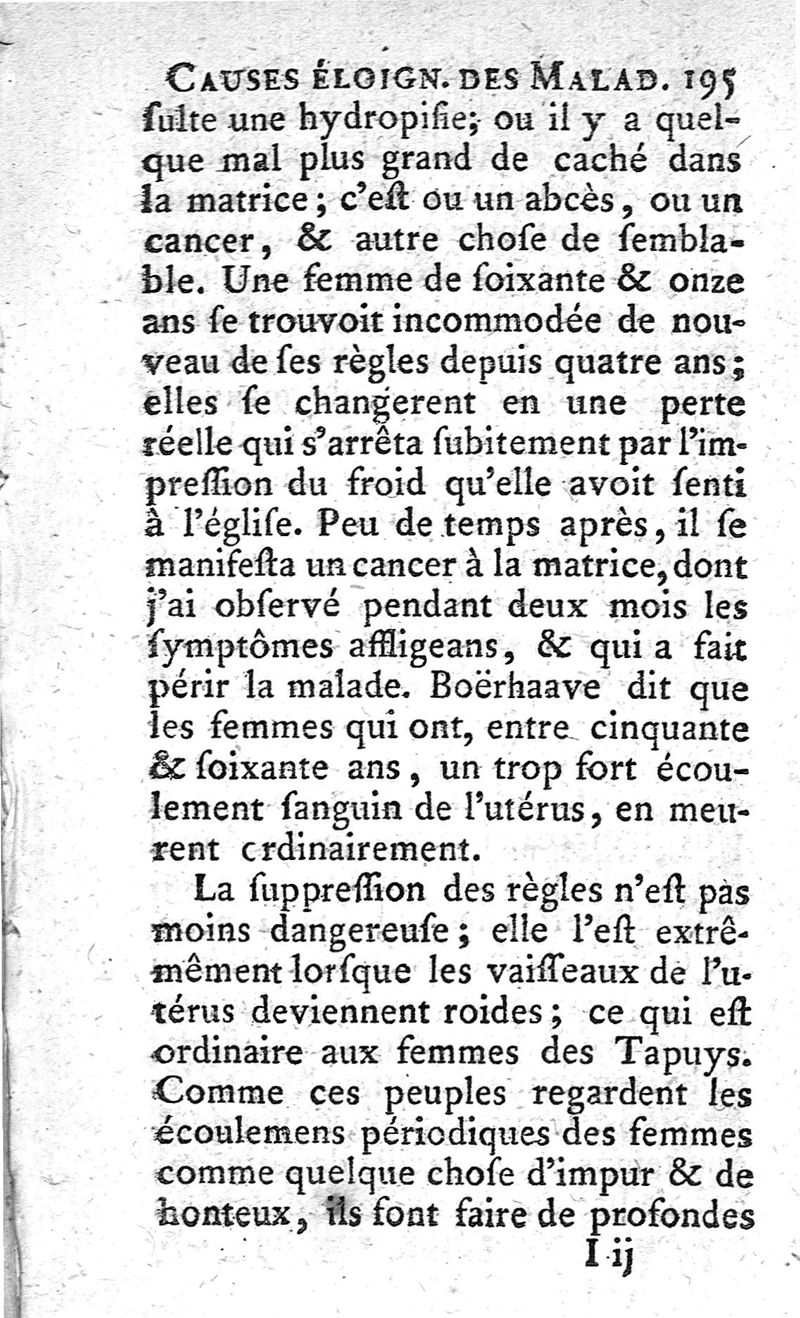 CAUSES ÉLOIGN. DES MALAD. 195
ſulte une hydropiſie; ou il y a quelque mal plus grand de caché dans la matrice; c'eſt ou un abcès, ou un cancer, & autre choſe de ſemblable. Une femme de ſoixante & onze ans ſe trouvoit incommodée de nouveau de ſes règles depuis quatre ans; elles ſe changerent en une perte réelle qui s'arrêta ſubitement par l'impreſſion du froid qu'elle avoit ſenti à l'égliſe. Peu de temps après, il ſe manifeſta un cancer à la matrice, dont j'ai obſervé pendant deux mois les ſymptômes affligeans, & qui a fait périr la malade. Boërhaave dit que les femmes qui ont, entre cinquante & ſoixante ans, un trop fort écoulement ſanguin de l'utérus, en meurent crdinairement.

La ſuppreſſion des règles n'eſt pas moins dangereuſe; elle l'eſt extrêmêment lorſque les vaiſſeaux de l'utérus deviennent roides; ce qui eſt ordinaire aux femmes des Tapuys. Comme ces peuples regardent les écoulemens périodiques des femmes comme quelque choſe d'impur & de honteux, ils font faire de profondes
I ij